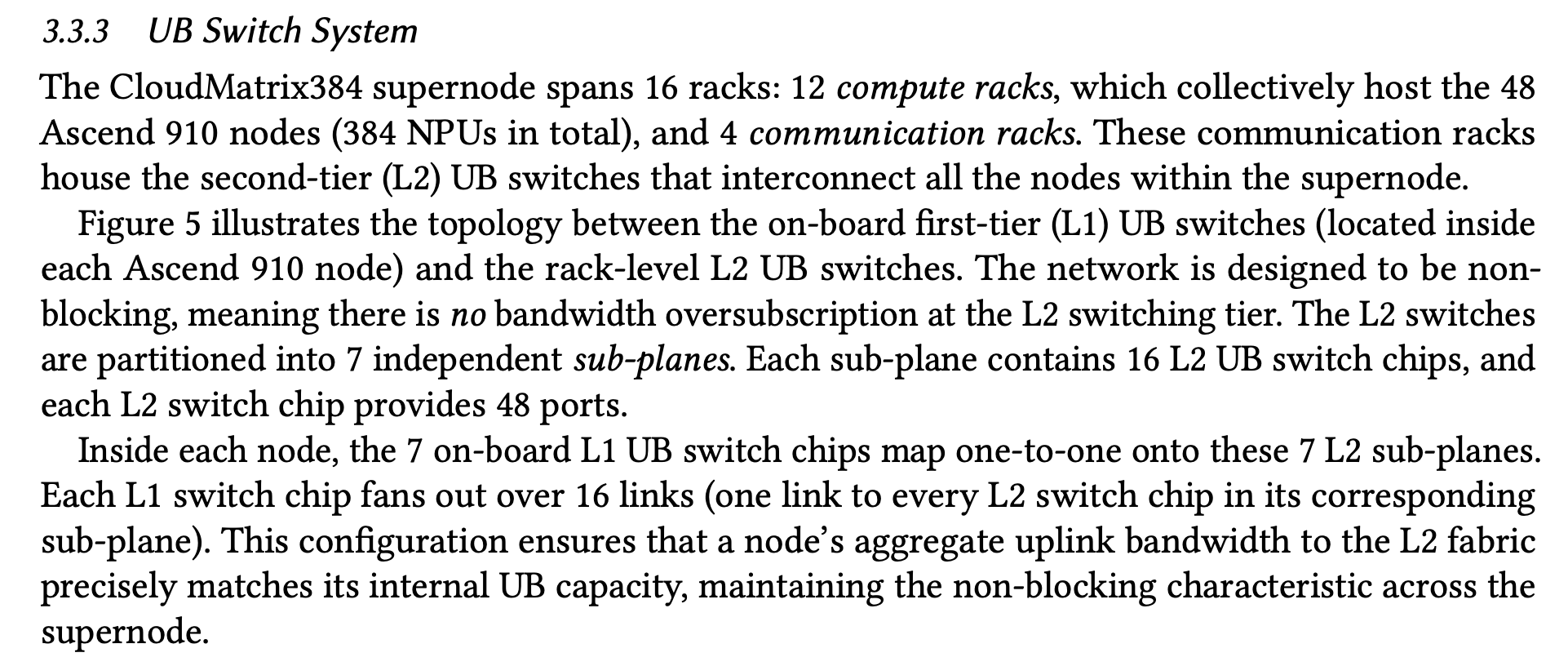 3.3.3 UB Switch System

The CloudMatrix384 supernode spans 16 racks: 12 compute racks, which collectively host the 48 Ascend 910 nodes (384 NPUs in total), and 4 communication racks. These communication racks house the second-tier (L2) UB switches that interconnect all the nodes within the supernode.

Figure 5 illustrates the topology between the on-board first-tier (L1) UB switches (located inside each Ascend 910 node) and the rack-level L2 UB switches. The network is designed to be non-blocking, meaning there is no bandwidth oversubscription at the L2 switching tier. The L2 switches are partitioned into 7 independent sub-planes. Each sub-plane contains 16 L2 UB switch chips, and each L2 switch chip provides 48 ports.

Inside each node, the 7 on-board L1 UB switch chips map one-to-one onto these 7 L2 sub-planes. Each L1 switch chip fans out over 16 links (one link to every L2 switch chip in its corresponding sub-plane). This configuration ensures that a node's aggregate uplink bandwidth to the L2 fabric precisely matches its internal UB capacity, maintaining the non-blocking characteristic across the supernode.